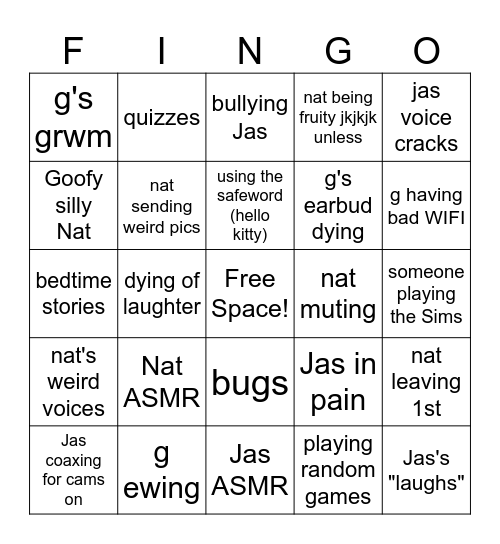 | F | I | N | G | O |
|---|---|---|---|---|
| g's grwm | quizzes | bullying Jas | nat being fruity jkjkjk unless | jas voice cracks |
| Goofy silly Nat | nat sending weird pics | using the safeword (hello kitty) | g's earbud dying | g having bad WIFI |
| bedtime stories | dying of laughter | Free Space! | nat muting | someone playing the Sims |
| nat's weird voices | Nat ASMR | bugs | Jas in pain | nat leaving 1st |
| Jas coaxing for cams on | g ewing | Jas ASMR | playing random games | Jas's "laughs" |